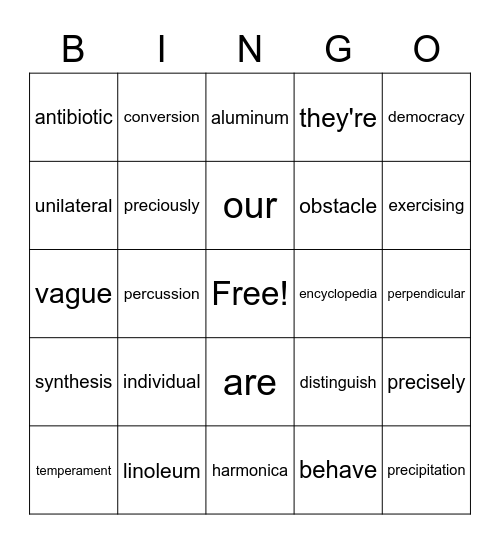 | B | I | N | G | O |
|---|---|---|---|---|
| antibiotic | conversion | aluminum | they're | democracy |
| unilateral | preciously | our | obstacle | exercising |
| vague | percussion | Free! | encyclopedia | perpendicular |
| synthesis | individual | are | distinguish | precisely |
| temperament | linoleum | harmonica | behave | precipitation |